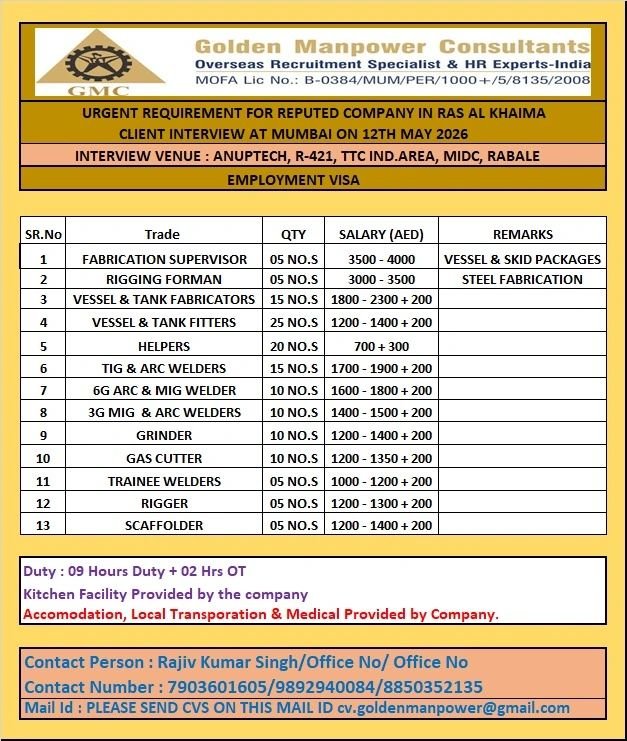 GMC

Golden Manpower Consultants
Overseas Recruitment Specialist & HR Experts-India
MOFA Lic No.: B-0384/MUM/PER/1000+/5/8135/2008

URGENT REQUIREMENT FOR REPUTED COMPANY IN RAS AL KHAIMA
CLIENT INTERVIEW AT MUMBAI ON 12TH MAY 2026

INTERVIEW VENUE : ANUPTECH, R-421, TTC IND.AREA, MIDC, RABALE

EMPLOYMENT VISA

| SR.No | Trade | QTY | SALARY (AED) | REMARKS |
|---|---|---|---|---|
| 1 | FABRICATION SUPERVISOR | 05 NO.S | 3500 - 4000 | VESSEL & SKID PACKAGES |
| 2 | RIGGING FORMAN | 05 NO.S | 3000 - 3500 | STEEL FABRICATION |
| 3 | VESSEL & TANK FABRICATORS | 15 NO.S | 1800 - 2300 + 200 | |
| 4 | VESSEL & TANK FITTERS | 25 NO.S | 1200 - 1400 + 200 | |
| 5 | HELPERS | 20 NO.S | 700 + 300 | |
| 6 | TIG & ARC WELDERS | 15 NO.S | 1700 - 1900 + 200 | |
| 7 | 6G ARC & MIG WELDER | 10 NO.S | 1600 - 1800 + 200 | |
| 8 | 3G MIG & ARC WELDERS | 10 NO.S | 1400 - 1500 + 200 | |
| 9 | GRINDER | 10 NO.S | 1200 - 1400 + 200 | |
| 10 | GAS CUTTER | 10 NO.S | 1200 - 1350 + 200 | |
| 11 | TRAINEE WELDERS | 05 NO.S | 1000 - 1200 + 200 | |
| 12 | RIGGER | 05 NO.S | 1200 - 1300 + 200 | |
| 13 | SCAFFOLDER | 05 NO.S | 1200 - 1400 + 200 | |

Duty : 09 Hours Duty + 02 Hrs OT
Kitchen Facility Provided by the company
Accomodation, Local Transporation & Medical Provided by Company.

Contact Person : Rajiv Kumar Singh/Office No/ Office No
Contact Number : 7903601605/9892940084/8850352135
Mail Id : PLEASE SEND CVS ON THIS MAIL ID cv.goldenmanpower@gmail.com